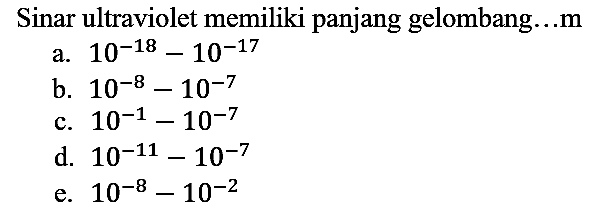 Sinar ultraviolet memiliki panjang gelombang…m

a. $10^{-18} - 10^{-17}$
b. $10^{-8} - 10^{-7}$
c. $10^{-1} - 10^{-7}$
d. $10^{-11} - 10^{-7}$
e. $10^{-8} - 10^{-2}$